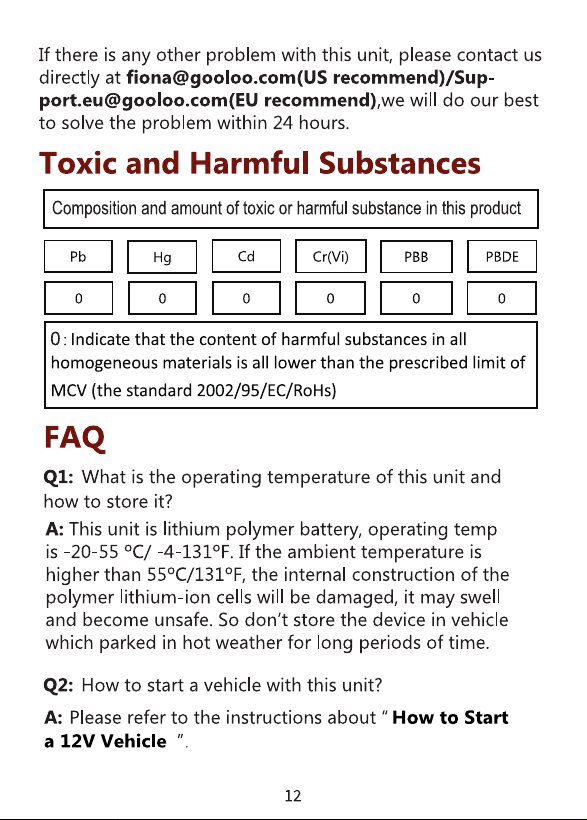 If there is any other problem with this unit, please contact us directly at fiona@gooloo.com(US recommend)/Support.eu@gooloo.com(EU recommend),we will do our best to solve the problem within 24 hours.

Toxic and Harmful Substances

Composition and amount of toxic or harmful substance in this product

| Pb | Hg | Cd | Cr(Vi) | PBB | PBDE |
|---|---|---|---|---|---|
| 0 | 0 | 0 | 0 | 0 | 0 |

0 : Indicate that the content of harmful substances in all homogeneous materials is all lower than the prescribed limit of MCV (the standard 2002/95/EC/RoHs)

FAQ

Q1: What is the operating temperature of this unit and how to store it?

A: This unit is lithium polymer battery, operating temp is -20-55 °C/ -4-131°F. If the ambient temperature is higher than 55°C/131°F, the internal construction of the polymer lithium-ion cells will be damaged, it may swell and become unsafe. So don't store the device in vehicle which parked in hot weather for long periods of time.

Q2: How to start a vehicle with this unit?

A: Please refer to the instructions about " How to Start a 12V Vehicle ".

12